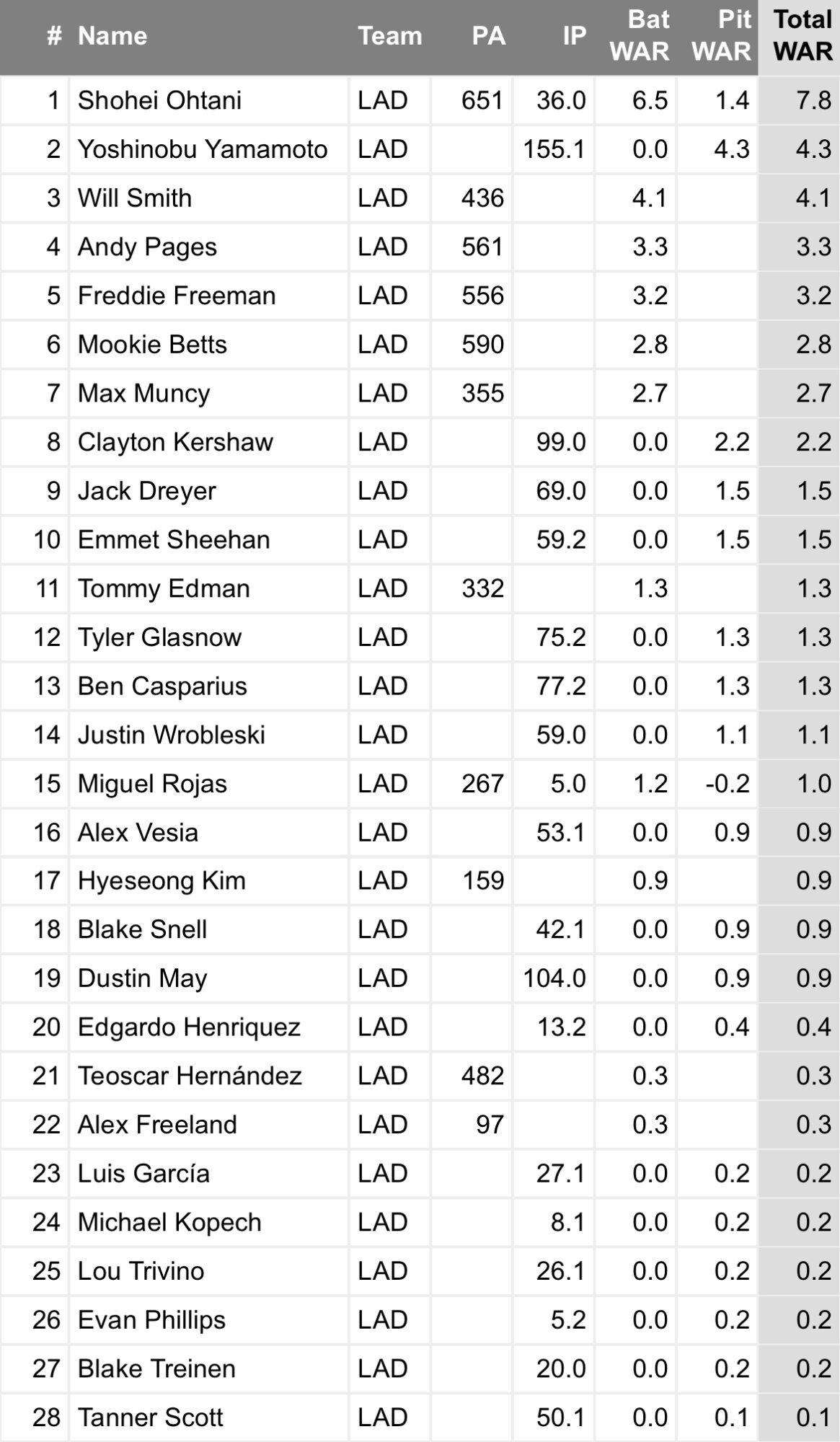 | # | Name | Team | PA | IP | Bat WAR | Pit WAR | Total WAR |
|---|---|---|---|---|---|---|---|
| 1 | Shohei Ohtani | LAD | 651 | 36.0 | 6.5 | 1.4 | 7.8 |
| 2 | Yoshinobu Yamamoto | LAD | | 155.1 | 0.0 | 4.3 | 4.3 |
| 3 | Will Smith | LAD | 436 | | 4.1 | | 4.1 |
| 4 | Andy Pages | LAD | 561 | | 3.3 | | 3.3 |
| 5 | Freddie Freeman | LAD | 556 | | 3.2 | | 3.2 |
| 6 | Mookie Betts | LAD | 590 | | 2.8 | | 2.8 |
| 7 | Max Muncy | LAD | 355 | | 2.7 | | 2.7 |
| 8 | Clayton Kershaw | LAD | | 99.0 | 0.0 | 2.2 | 2.2 |
| 9 | Jack Dreyer | LAD | | 69.0 | 0.0 | 1.5 | 1.5 |
| 10 | Emmet Sheehan | LAD | | 59.2 | 0.0 | 1.5 | 1.5 |
| 11 | Tommy Edman | LAD | 332 | | 1.3 | | 1.3 |
| 12 | Tyler Glasnow | LAD | | 75.2 | 0.0 | 1.3 | 1.3 |
| 13 | Ben Casparius | LAD | | 77.2 | 0.0 | 1.3 | 1.3 |
| 14 | Justin Wrobleski | LAD | | 59.0 | 0.0 | 1.1 | 1.1 |
| 15 | Miguel Rojas | LAD | 267 | 5.0 | 1.2 | -0.2 | 1.0 |
| 16 | Alex Vesia | LAD | | 53.1 | 0.0 | 0.9 | 0.9 |
| 17 | Hyeseong Kim | LAD | 159 | | 0.9 | | 0.9 |
| 18 | Blake Snell | LAD | | 42.1 | 0.0 | 0.9 | 0.9 |
| 19 | Dustin May | LAD | | 104.0 | 0.0 | 0.9 | 0.9 |
| 20 | Edgardo Henriquez | LAD | | 13.2 | 0.0 | 0.4 | 0.4 |
| 21 | Teoscar Hernández | LAD | 482 | | 0.3 | | 0.3 |
| 22 | Alex Freeland | LAD | 97 | | 0.3 | | 0.3 |
| 23 | Luis García | LAD | | 27.1 | 0.0 | 0.2 | 0.2 |
| 24 | Michael Kopech | LAD | | 8.1 | 0.0 | 0.2 | 0.2 |
| 25 | Lou Trivino | LAD | | 26.1 | 0.0 | 0.2 | 0.2 |
| 26 | Evan Phillips | LAD | | 5.2 | 0.0 | 0.2 | 0.2 |
| 27 | Blake Treinen | LAD | | 20.0 | 0.0 | 0.2 | 0.2 |
| 28 | Tanner Scott | LAD | | 50.1 | 0.0 | 0.1 | 0.1 |